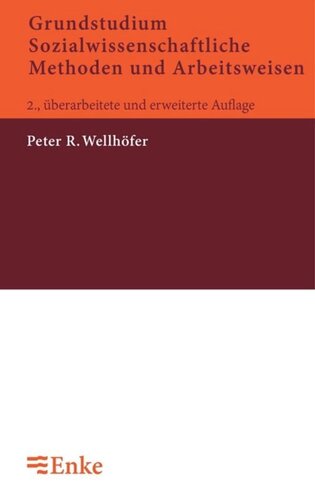 Grundstudium
Sozialwissenschaftliche
Methoden und Arbeitsweisen

2., überarbeitete und erweiterte Auflage

Peter R. Wellhöfer

Enke